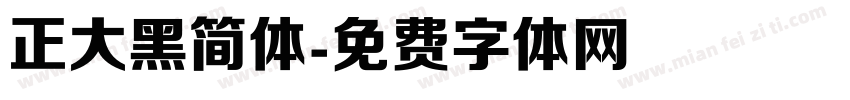 正大黑简体-免费字体网

www.mian fei zi ti.com